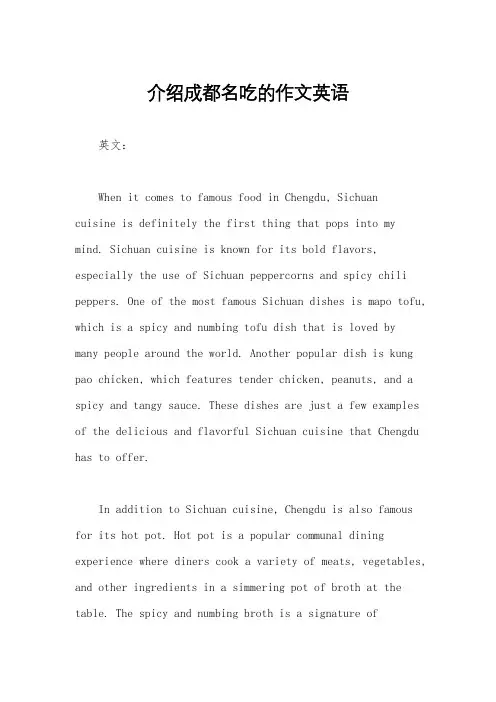 介绍成都名吃的作文英语

英文：

When it comes to famous food in Chengdu, Sichuan cuisine is definitely the first thing that pops into my mind. Sichuan cuisine is known for its bold flavors, especially the use of Sichuan peppercorns and spicy chili peppers. One of the most famous Sichuan dishes is mapo tofu, which is a spicy and numbing tofu dish that is loved by many people around the world. Another popular dish is kung pao chicken, which features tender chicken, peanuts, and a spicy and tangy sauce. These dishes are just a few examples of the delicious and flavorful Sichuan cuisine that Chengdu has to offer.

In addition to Sichuan cuisine, Chengdu is also famous for its hot pot. Hot pot is a popular communal dining experience where diners cook a variety of meats, vegetables, and other ingredients in a simmering pot of broth at the table. The spicy and numbing broth is a signature of